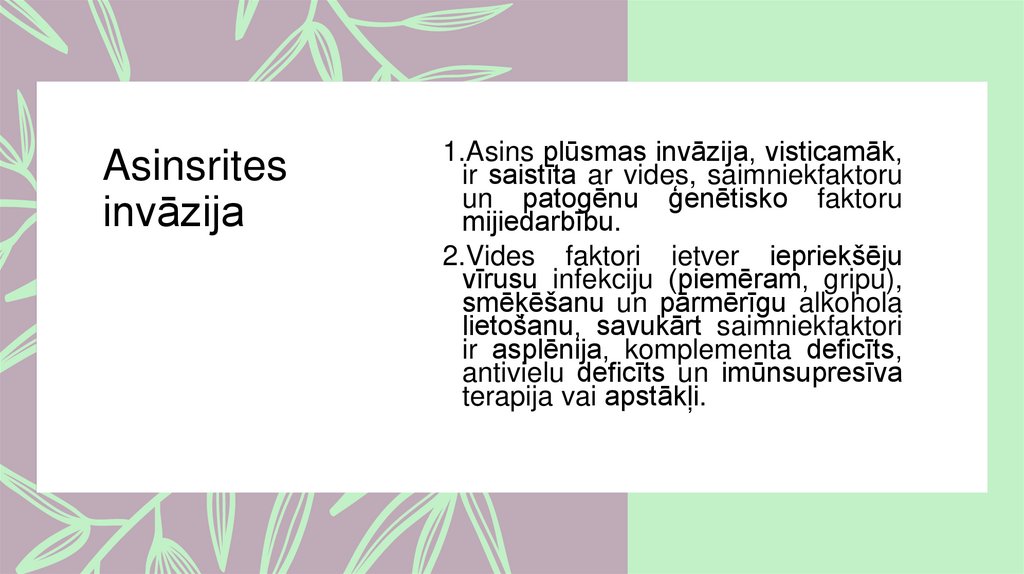 Asinsrites invāzija

1.Asins plūsmas invāzija, visticamāk, ir saistīta ar vides, saimniekfaktoru un patogēnu ģenētisko faktoru mijiedarbību.

2.Vides faktori ietver iepriekšēju vīrusu infekciju (piemēram, gripu), smēķēšanu un pārmērīgu alkohola lietošanu, savukārt saimniekfaktori ir asplēnija, komplementa deficīts, antivielu deficīts un imūnsupresīva terapija vai apstākļi.